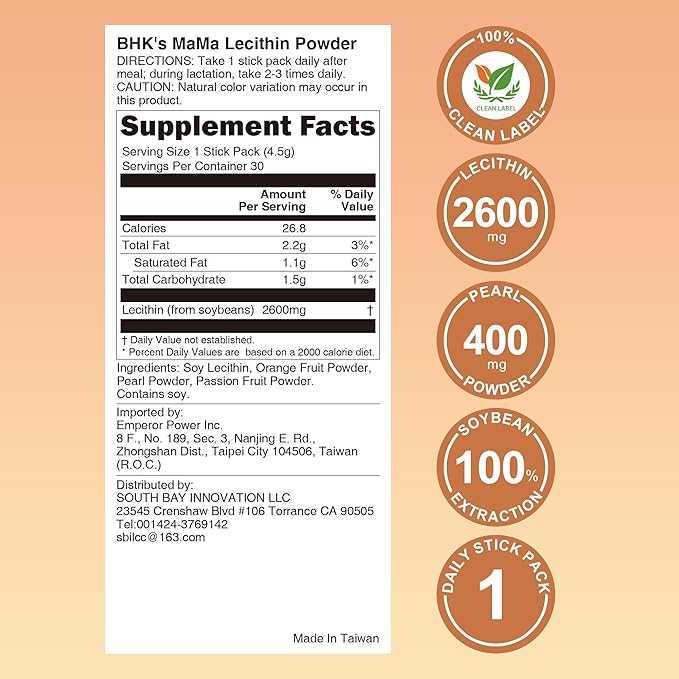 BHK's MaMa Lecithin Powder
DIRECTIONS: Take 1 stick pack daily after meal; during lactation, take 2-3 times daily.
CAUTION: Natural color variation may occur in this product.

Supplement Facts
Serving Size 1 Stick Pack (4.5g)
Servings Per Container 30

| | Amount Per Serving | % Daily Value |
|---|---|---|
| Calories | 26.8 | |
| Total Fat | 2.2g | 3%* |
| Saturated Fat | 1.1g | 6%* |
| Total Carbohydrate | 1.5g | 1%* |
| Lecithin (from soybeans) | 2600mg | † |

† Daily Value not established.
* Percent Daily Values are based on a 2000 calorie diet.

Ingredients: Soy Lecithin, Orange Fruit Powder, Pearl Powder, Passion Fruit Powder.
Contains soy.

Imported by:
Emperor Power Inc.
8 F., No. 189, Sec. 3, Nanjing E. Rd., Zhongshan Dist., Taipei City 104506, Taiwan (R.O.C.)

Distributed by:
SOUTH BAY INNOVATION LLC
23545 Crenshaw Blvd #106 Torrance CA 90505
Tel:001424-3769142
sbilcc@163.com

Made In Taiwan

100%
CLEAN LABEL
CLEAN LABEL

LECITHIN
2600
mg

PEARL
400
mg
POWDER

SOYBEAN
100%
EXTRACTION

DAILY STICK PACK
1